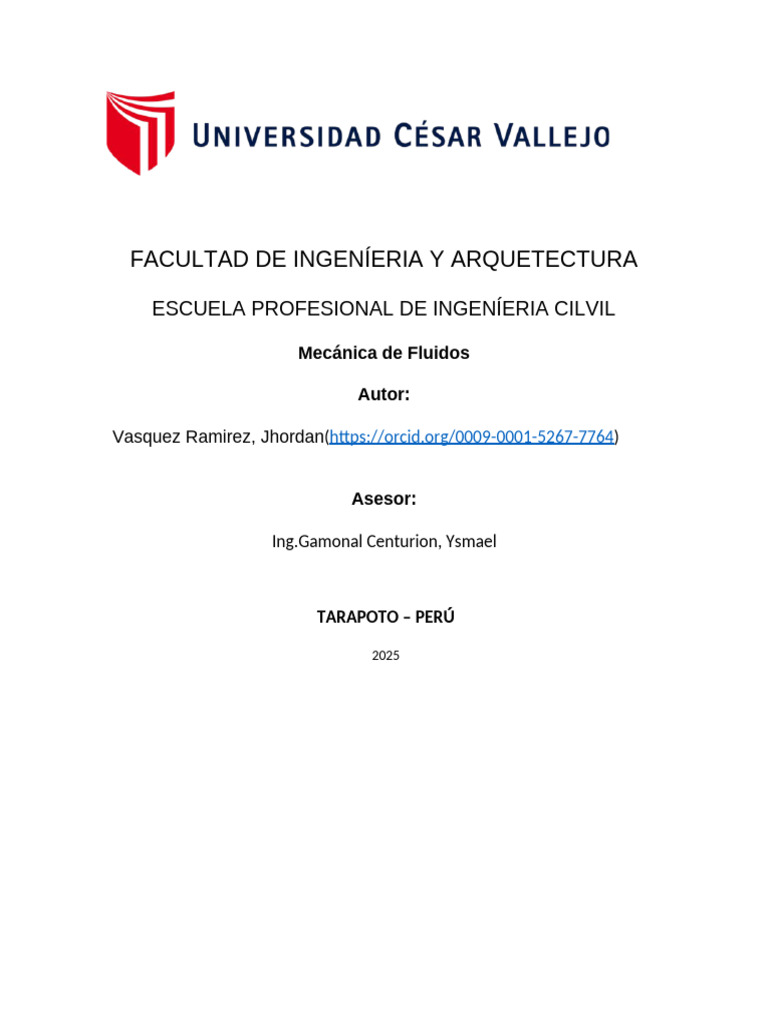 UNIVERSIDAD CÉSAR VALLEJO

FACULTAD DE INGENÍERIA Y ARQUETECTURA

ESCUELA PROFESIONAL DE INGENÍERIA CILVIL

Mecánica de Fluidos

Autor:

Vasquez Ramirez, Jhordan(https://orcid.org/0009-0001-5267-7764)

Asesor:

Ing.Gamonal Centurion, Ysmael

TARAPOTO – PERÚ

2025